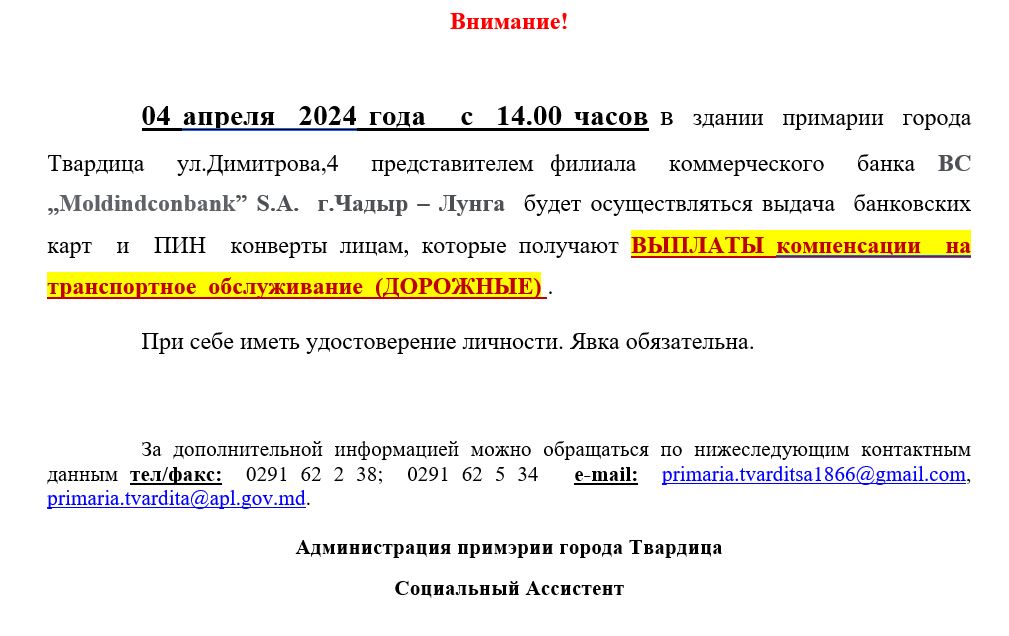 Внимание!

04 апреля 2024 года с 14.00 часов в здании примарии города Твардица ул.Димитрова,4 представителем филиала коммерческого банка BC „Moldindconbank” S.A. г.Чадыр – Лунга будет осуществляться выдача банковских карт и ПИН конверты лицам, которые получают ВЫПЛАТЫ компенсации на транспортное обслуживание (ДОРОЖНЫЕ) .

При себе иметь удостоверение личности. Явка обязательна.

За дополнительной информацией можно обращаться по нижеследующим контактным данным тел/факс: 0291 62 2 38; 0291 62 5 34 e-mail: primaria.tvarditsa1866@gmail.com, primaria.tvardita@apl.gov.md.

Администрация примэрии города Твардица

Социальный Ассистент